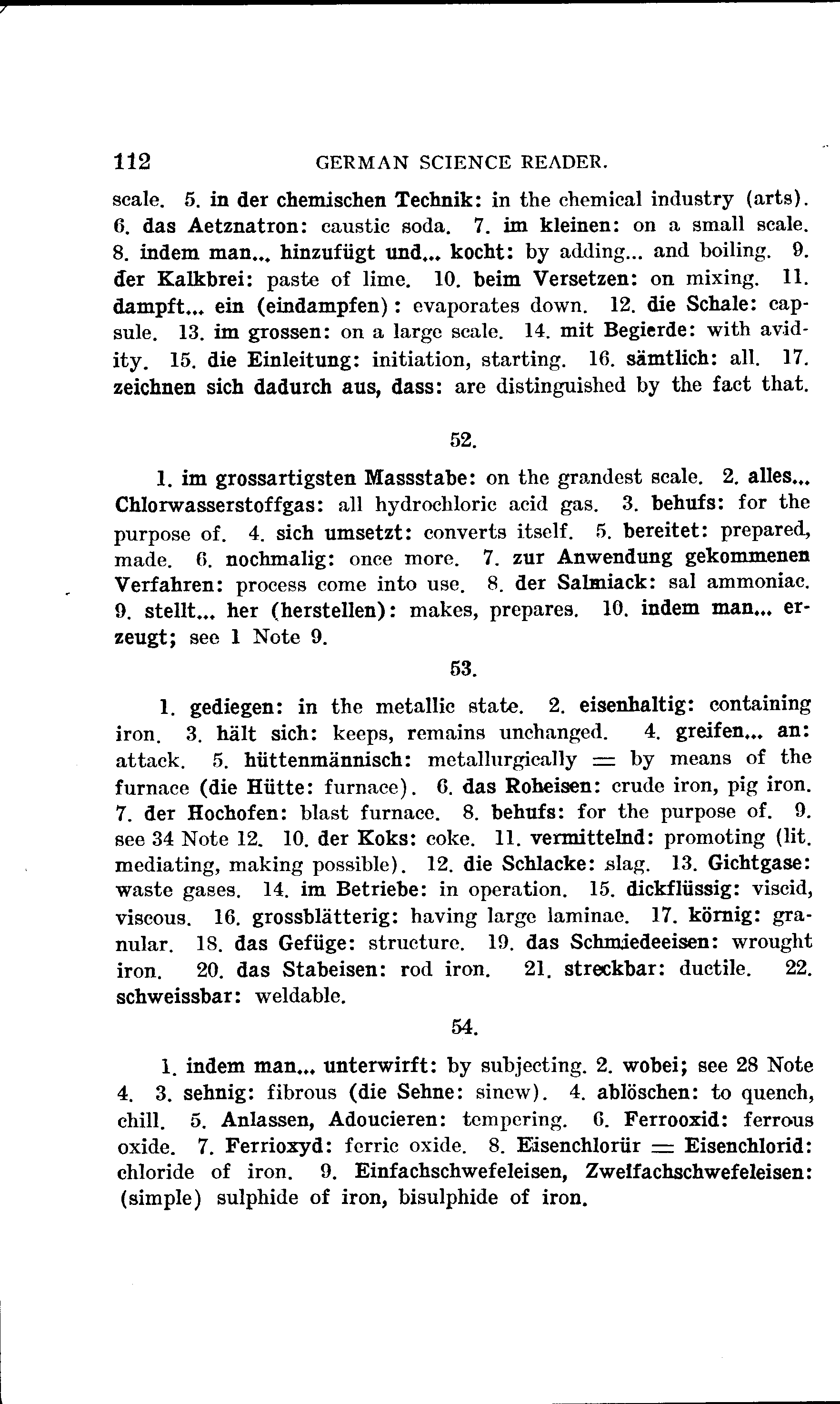 112 GERMAN SCIENCE READER.

scale. 5. in der chemischen Technik: in the chemical industry (arts). 6. das Aetznatron: caustic soda. 7. im kleinen: on a small scale. 8. indem man... hinzufügt und... kocht: by adding... and boiling. 9. der Kalkbrei: paste of lime. 10. beim Versetzen: on mixing. 11. dampft... ein (eindampfen): evaporates down. 12. die Schale: capsule. 13. im grossen: on a large scale. 14. mit Begierde: with avidity. 15. die Einleitung: initiation, starting. 16. sämtlich: all. 17. zeichnen sich dadurch aus, dass: are distinguished by the fact that.

52.

1. im grossartigsten Massstabe: on the grandest scale. 2. alles... Chlorwasserstoffgas: all hydrochloric acid gas. 3. behufs: for the purpose of. 4. sich umsetzt: converts itself. 5. bereitet: prepared, made. 6. nochmalig: once more. 7. zur Anwendung gekommenen Verfahren: process come into use. 8. der Salmiack: sal ammoniac. 9. stellt... her (herstellen): makes, prepares. 10. indem man... erzeugt; see 1 Note 9.

53.

1. gediegen: in the metallic state. 2. eisenhaltig: containing iron. 3. hält sich: keeps, remains unchanged. 4. greifen... an: attack. 5. hüttenmännisch: metallurgically = by means of the furnace (die Hütte: furnace). 6. das Roheisen: crude iron, pig iron. 7. der Hochofen: blast furnace. 8. behufs: for the purpose of. 9. see 34 Note 12. 10. der Koks: coke. 11. vermittelnd: promoting (lit. mediating, making possible). 12. die Schlacke: slag. 13. Gichtgase: waste gases. 14. im Betriebe: in operation. 15. dickflüssig: viscid, viscous. 16. grossblätterig: having large laminae. 17. körnig: granular. 18. das Gefüge: structure. 19. das Schmiedeeisen: wrought iron. 20. das Stabeisen: rod iron. 21. streckbar: ductile. 22. schweissbar: weldable.

54.

1. indem man... unterwirft: by subjecting. 2. wobei; see 28 Note 4. 3. sehnig: fibrous (die Sehne: sinew). 4. ablöschen: to quench, chill. 5. Anlassen, Adoucieren: tempering. 6. Ferrooxid: ferrous oxide. 7. Ferrioxyd: ferric oxide. 8. Eisenchlorür = Eisenchlorid: chloride of iron. 9. Einfachschwefeleisen, Zweifachschwefeleisen: (simple) sulphide of iron, bisulphide of iron.